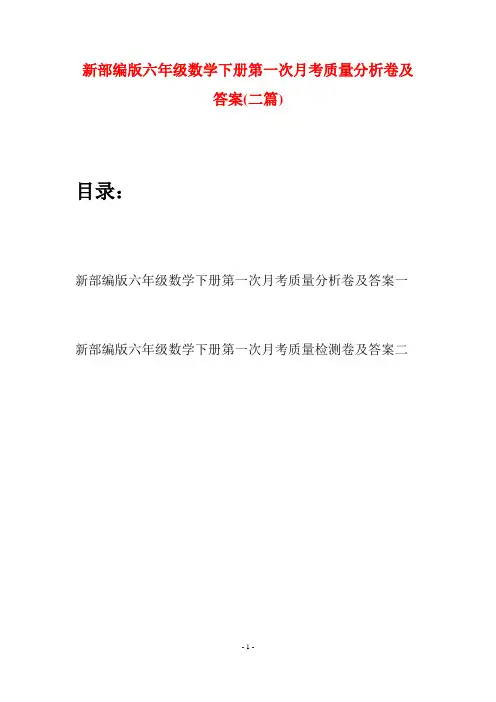 新部编版六年级数学下册第一次月考质量分析卷及答案(二篇)

目录：

新部编版六年级数学下册第一次月考质量分析卷及答案一

新部编版六年级数学下册第一次月考质量检测卷及答案二

- 1 -